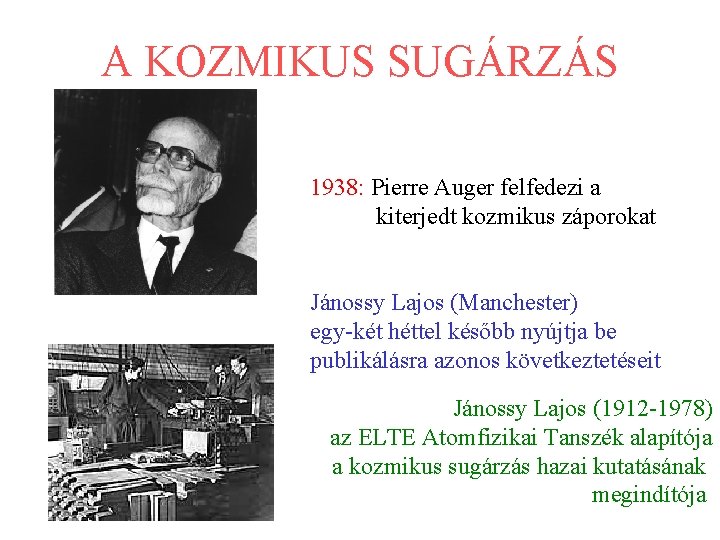 A KOZMIKUS SUGÁRZÁS

1938: Pierre Auger felfedezi a kiterjedt kozmikus záporokat

Jánossy Lajos (Manchester) egy-két héttel később nyújtja be publikálásra azonos következtetéseit

Jánossy Lajos (1912-1978) az ELTE Atomfizikai Tanszék alapítója a kozmikus sugárzás hazai kutatásának megindítója